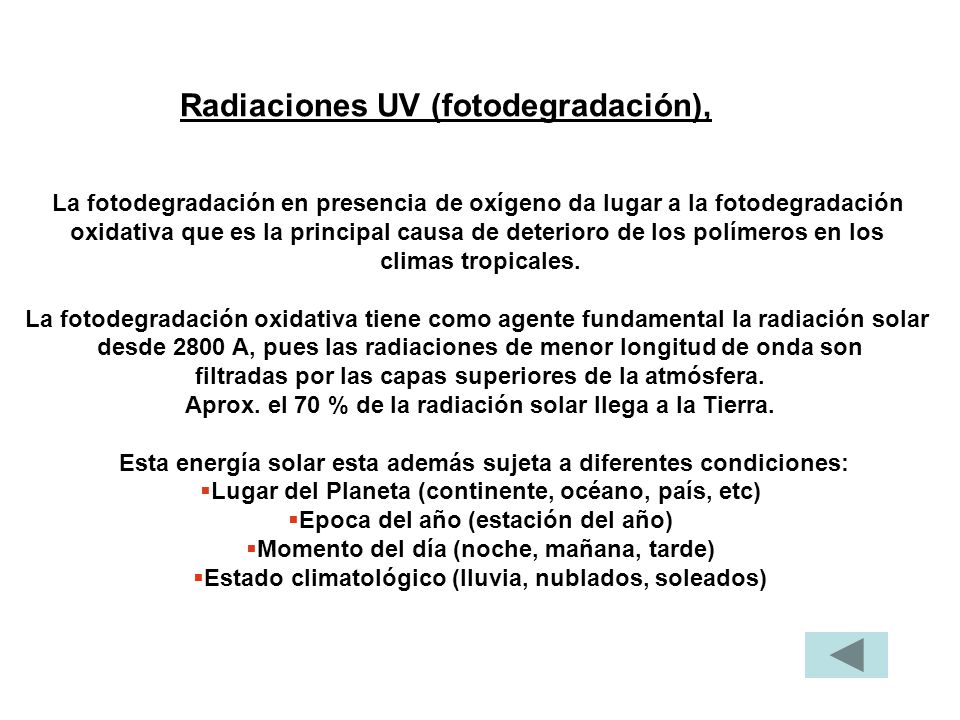 Radiaciones UV (fotodegradación),

La fotodegradación en presencia de oxígeno da lugar a la fotodegradación oxidativa que es la principal causa de deterioro de los polímeros en los climas tropicales.

La fotodegradación oxidativa tiene como agente fundamental la radiación solar desde 2800 A, pues las radiaciones de menor longitud de onda son filtradas por las capas superiores de la atmósfera.
Aprox. el 70 % de la radiación solar llega a la Tierra.

Esta energía solar esta además sujeta a diferentes condiciones:
▪Lugar del Planeta (continente, océano, país, etc)
▪Epoca del año (estación del año)
▪Momento del día (noche, mañana, tarde)
▪Estado climatológico (lluvia, nublados, soleados)